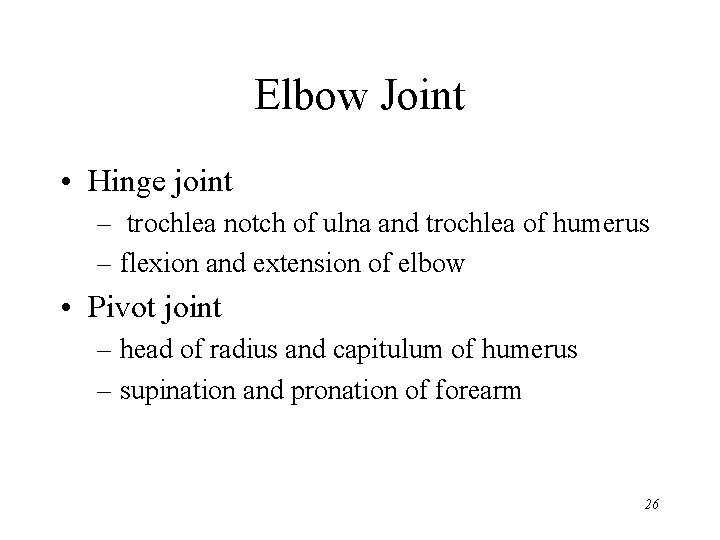 Elbow Joint

• Hinge joint
– trochlea notch of ulna and trochlea of humerus
– flexion and extension of elbow

• Pivot joint
– head of radius and capitulum of humerus
– supination and pronation of forearm

26